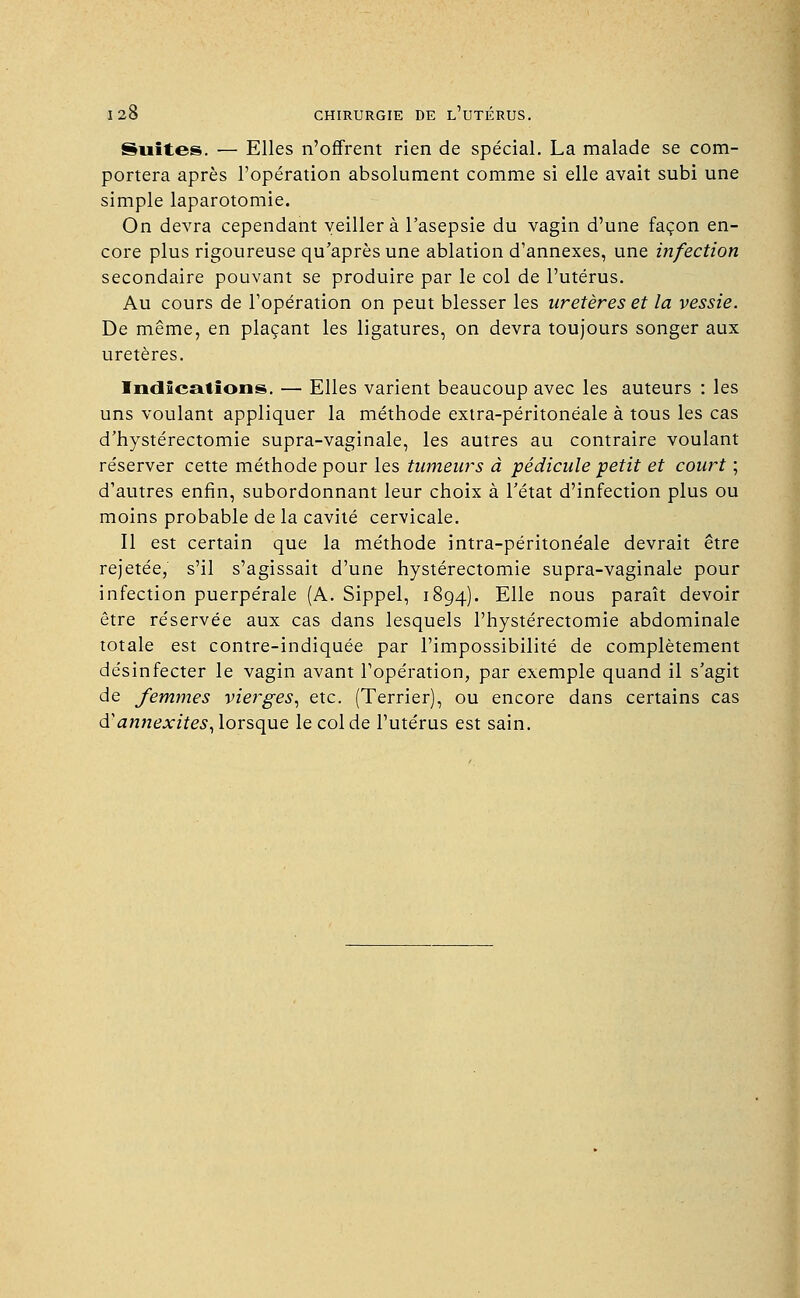 128 CHIRURGIE DE L'UTÉRUS.

Suites. — Elles n'offrent rien de spécial. La malade se comportera après l'opération absolument comme si elle avait subi une simple laparotomie.

On devra cependant veiller à l'asepsie du vagin d'une façon encore plus rigoureuse qu'après une ablation d'annexes, une infection secondaire pouvant se produire par le col de l'utérus.

Au cours de l'opération on peut blesser les uretères et la vessie. De même, en plaçant les ligatures, on devra toujours songer aux uretères.

Indications. — Elles varient beaucoup avec les auteurs : les uns voulant appliquer la méthode extra-péritonéale à tous les cas d'hystérectomie supra-vaginale, les autres au contraire voulant réserver cette méthode pour les tumeurs à pédicule petit et court ; d'autres enfin, subordonnant leur choix à l'état d'infection plus ou moins probable de la cavité cervicale.

Il est certain que la méthode intra-péritonéale devrait être rejetée, s'il s'agissait d'une hystérectomie supra-vaginale pour infection puerpérale (A. Sippel, 1894). Elle nous paraît devoir être réservée aux cas dans lesquels l'hystérectomie abdominale totale est contre-indiquée par l'impossibilité de complètement désinfecter le vagin avant l'opération, par exemple quand il s'agit de femmes vierges, etc. (Terrier), ou encore dans certains cas d'annexites, lorsque le col de l'utérus est sain.